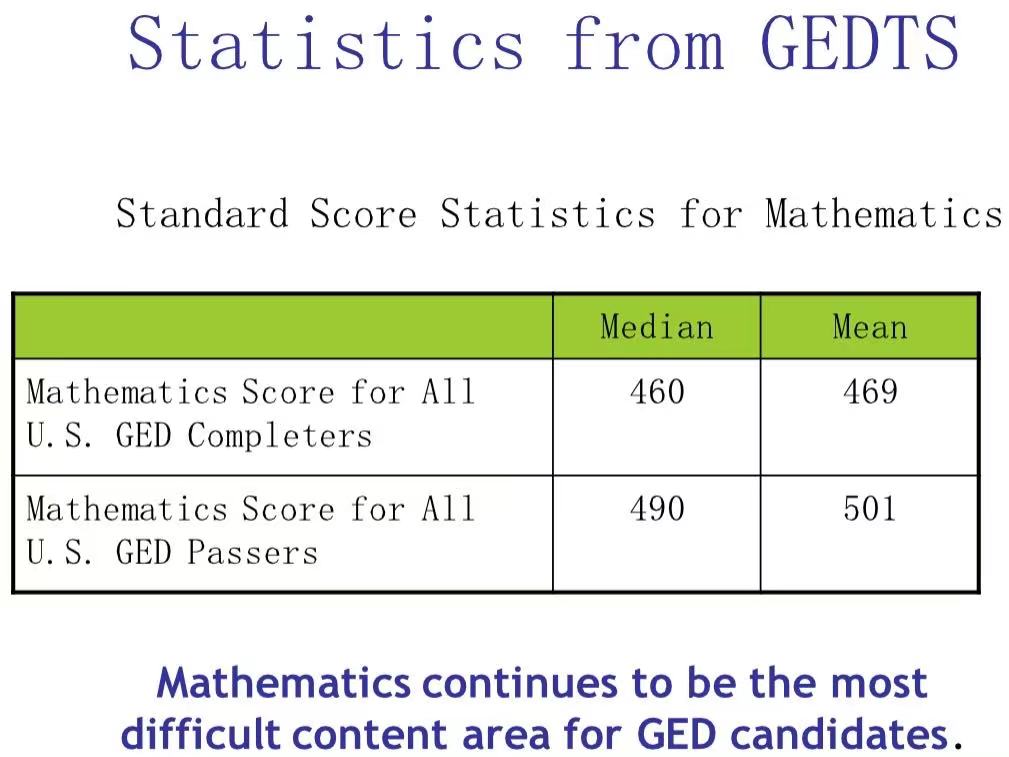 Statistics from GEDTS

Standard Score Statistics for Mathematics

| | Median | Mean |
|---|---|---|
| Mathematics Score for All U.S. GED Completers | 460 | 469 |
| Mathematics Score for All U.S. GED Passers | 490 | 501 |

Mathematics continues to be the most difficult content area for GED candidates.